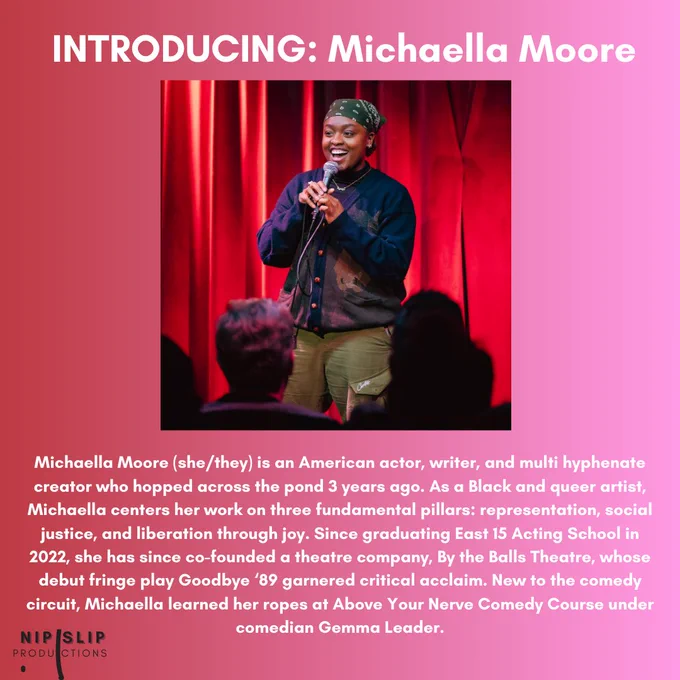 INTRODUCING: Michaella Moore

Michaella Moore (she/they) is an American actor, writer, and multi hyphenate creator who hopped across the pond 3 years ago. As a Black and queer artist, Michaella centers her work on three fundamental pillars: representation, social justice, and liberation through joy. Since graduating East 15 Acting School in 2022, she has since co-founded a theatre company, By the Balls Theatre, whose debut fringe play Goodbye '89 garnered critical acclaim. New to the comedy circuit, Michaella learned her ropes at Above Your Nerve Comedy Course under comedian Gemma Leader.

NIP SLIP
PRODUCTIONS